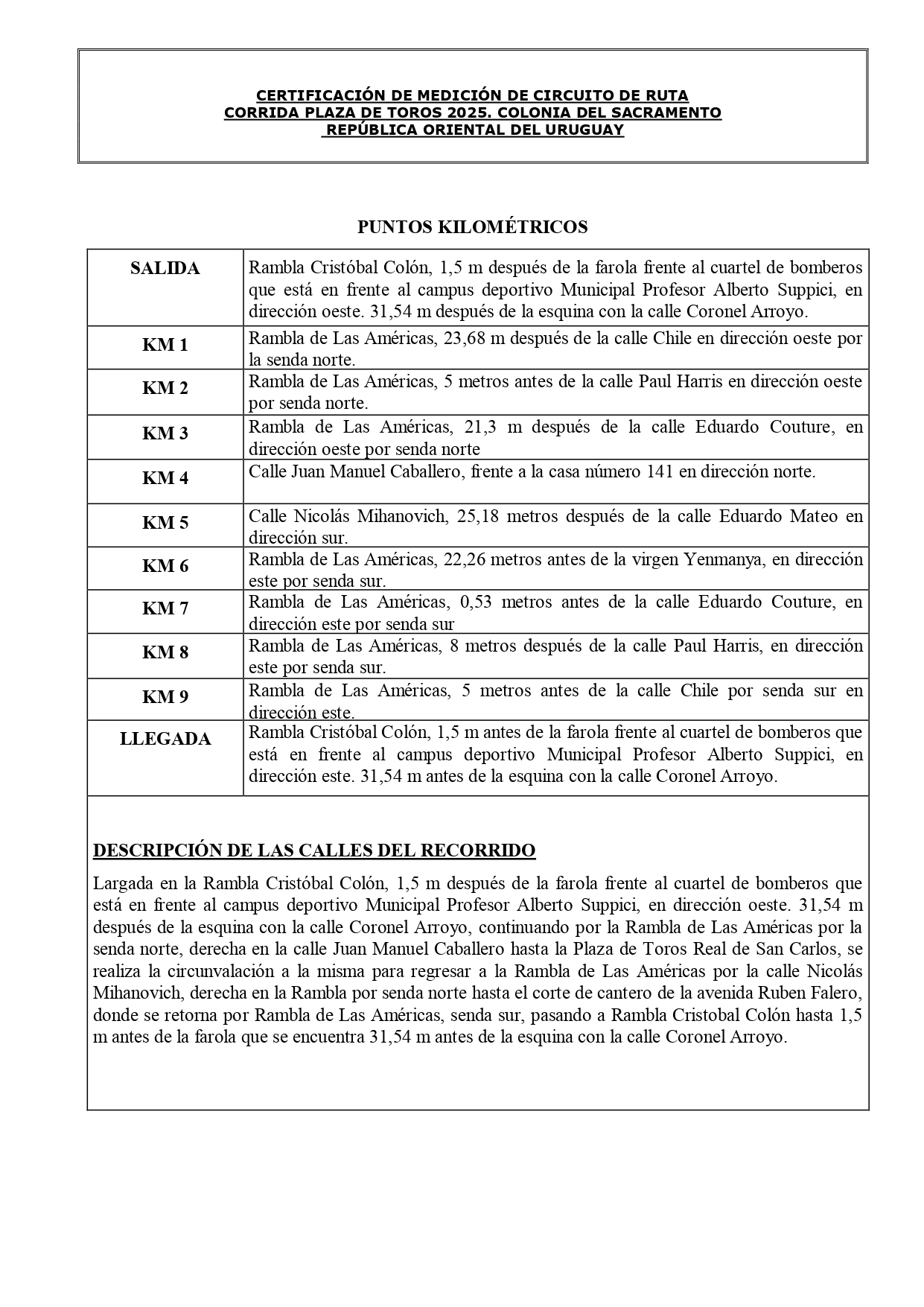 CERTIFICACIÓN DE MEDICIÓN DE CIRCUITO DE RUTA
CORRIDA PLAZA DE TOROS 2025. COLONIA DEL SACRAMENTO
REPÚBLICA ORIENTAL DEL URUGUAY

PUNTOS KILOMÉTRICOS

| SALIDA | Rambla Cristóbal Colón, 1,5 m después de la farola frente al cuartel de bomberos que está en frente al campus deportivo Municipal Profesor Alberto Suppici, en dirección oeste. 31,54 m después de la esquina con la calle Coronel Arroyo. |
|---|---|
| KM 1 | Rambla de Las Américas, 23,68 m después de la calle Chile en dirección oeste por la senda norte. |
| KM 2 | Rambla de Las Américas, 5 metros antes de la calle Paul Harris en dirección oeste por senda norte. |
| KM 3 | Rambla de Las Américas, 21,3 m después de la calle Eduardo Couture, en dirección oeste por senda norte |
| KM 4 | Calle Juan Manuel Caballero, frente a la casa número 141 en dirección norte. |
| KM 5 | Calle Nicolás Mihanovich, 25,18 metros después de la calle Eduardo Mateo en dirección sur. |
| KM 6 | Rambla de Las Américas, 22,26 metros antes de la virgen Yenmanya, en dirección este por senda sur. |
| KM 7 | Rambla de Las Américas, 0,53 metros antes de la calle Eduardo Couture, en dirección este por senda sur |
| KM 8 | Rambla de Las Américas, 8 metros después de la calle Paul Harris, en dirección este por senda sur. |
| KM 9 | Rambla de Las Américas, 5 metros antes de la calle Chile por senda sur en dirección este. |
| LLEGADA | Rambla Cristóbal Colón, 1,5 m antes de la farola frente al cuartel de bomberos que está en frente al campus deportivo Municipal Profesor Alberto Suppici, en dirección este. 31,54 m antes de la esquina con la calle Coronel Arroyo. |

DESCRIPCIÓN DE LAS CALLES DEL RECORRIDO

Largada en la Rambla Cristóbal Colón, 1,5 m después de la farola frente al cuartel de bomberos que está en frente al campus deportivo Municipal Profesor Alberto Suppici, en dirección oeste. 31,54 m después de la esquina con la calle Coronel Arroyo, continuando por la Rambla de Las Américas por la senda norte, derecha en la calle Juan Manuel Caballero hasta la Plaza de Toros Real de San Carlos, se realiza la circunvalación a la misma para regresar a la Rambla de Las Américas por la calle Nicolás Mihanovich, derecha en la Rambla por senda norte hasta el corte de cantero de la avenida Ruben Falero, donde se retorna por Rambla de Las Américas, senda sur, pasando a Rambla Cristobal Colón hasta 1,5 m antes de la farola que se encuentra 31,54 m antes de la esquina con la calle Coronel Arroyo.